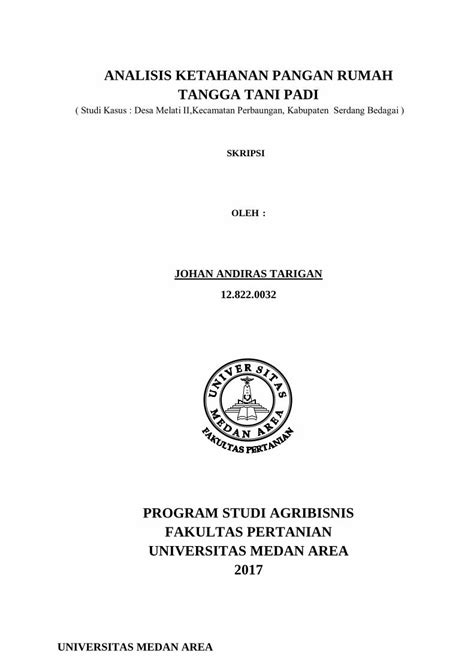 ANALISIS KETAHANAN PANGAN RUMAH TANGGA TANI PADI
( Studi Kasus : Desa Melati II,Kecamatan Perbaungan, Kabupaten Serdang Bedagai )

SKRIPSI

OLEH :

JOHAN ANDIRAS TARIGAN
12.822.0032

UNIVERSITAS MEDAN AREA
FAKULTAS PERTANIAN

PROGRAM STUDI AGRIBISNIS
FAKULTAS PERTANIAN
UNIVERSITAS MEDAN AREA
2017

UNIVERSITAS MEDAN AREA